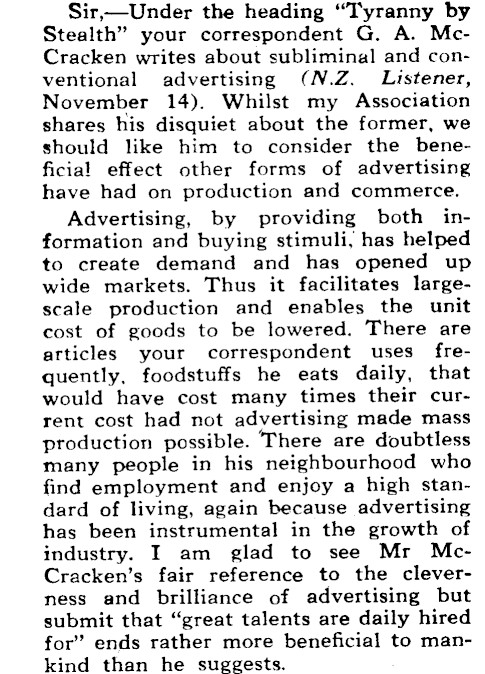 Sir,—Under the heading "Tyranny by Stealth" your correspondent G. A. McCracken writes about subliminal and conventional advertising (N.Z. Listener, November 14). Whilst my Association shares his disquiet about the former, we should like him to consider the beneficial effect other forms of advertising have had on production and commerce.

Advertising, by providing both information and buying stimuli, has helped to create demand and has opened up wide markets. Thus it facilitates large-scale production and enables the unit cost of goods to be lowered. There are articles your correspondent uses frequently, foodstuffs he eats daily, that would have cost many times their current cost had not advertising made mass production possible. There are doubtless many people in his neighbourhood who find employment and enjoy a high standard of living, again because advertising has been instrumental in the growth of industry. I am glad to see Mr McCracken's fair reference to the cleverness and brilliance of advertising but submit that "great talents are daily hired for" ends rather more beneficial to mankind than he suggests.